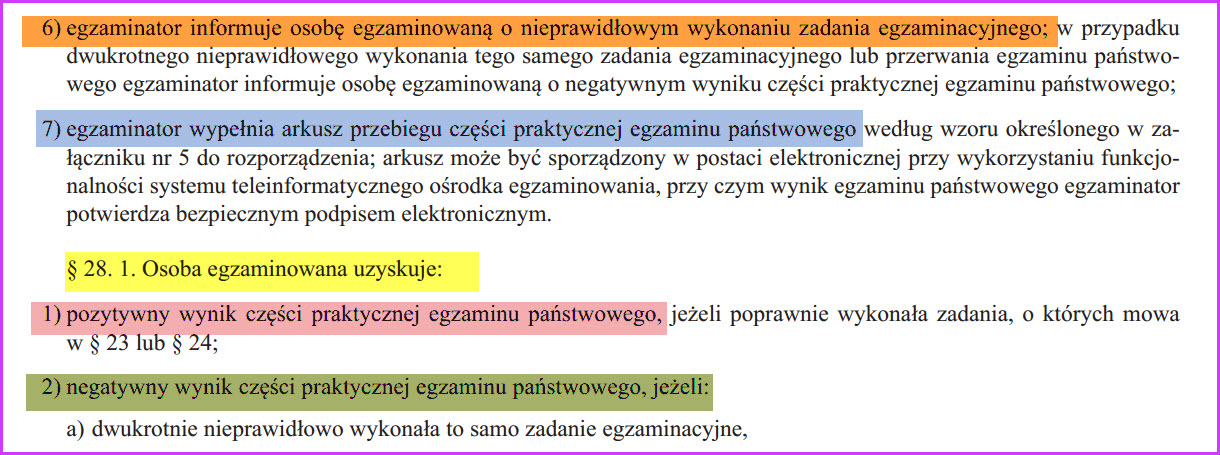 6) egzaminator informuje osobę egzaminowaną o nieprawidłowym wykonaniu zadania egzaminacyjnego; w przypadku dwukrotnego nieprawidłowego wykonania tego samego zadania egzaminacyjnego lub przerwania egzaminu państwowego egzaminator informuje osobę egzaminowaną o negatywnym wyniku części praktycznej egzaminu państwowego;

7) egzaminator wypełnia arkusz przebiegu części praktycznej egzaminu państwowego według wzoru określonego w załączniku nr 5 do rozporządzenia; arkusz może być sporządzony w postaci elektronicznej przy wykorzystaniu funkcjonalności systemu teleinformatycznego ośrodka egzaminowania, przy czym wynik egzaminu państwowego egzaminator potwierdza bezpiecznym podpisem elektronicznym.

§ 28. 1. Osoba egzaminowana uzyskuje:

1) pozytywny wynik części praktycznej egzaminu państwowego, jeżeli poprawnie wykonała zadania, o których mowa w § 23 lub § 24;

2) negatywny wynik części praktycznej egzaminu państwowego, jeżeli:

a) dwukrotnie nieprawidłowo wykonała to samo zadanie egzaminacyjne,